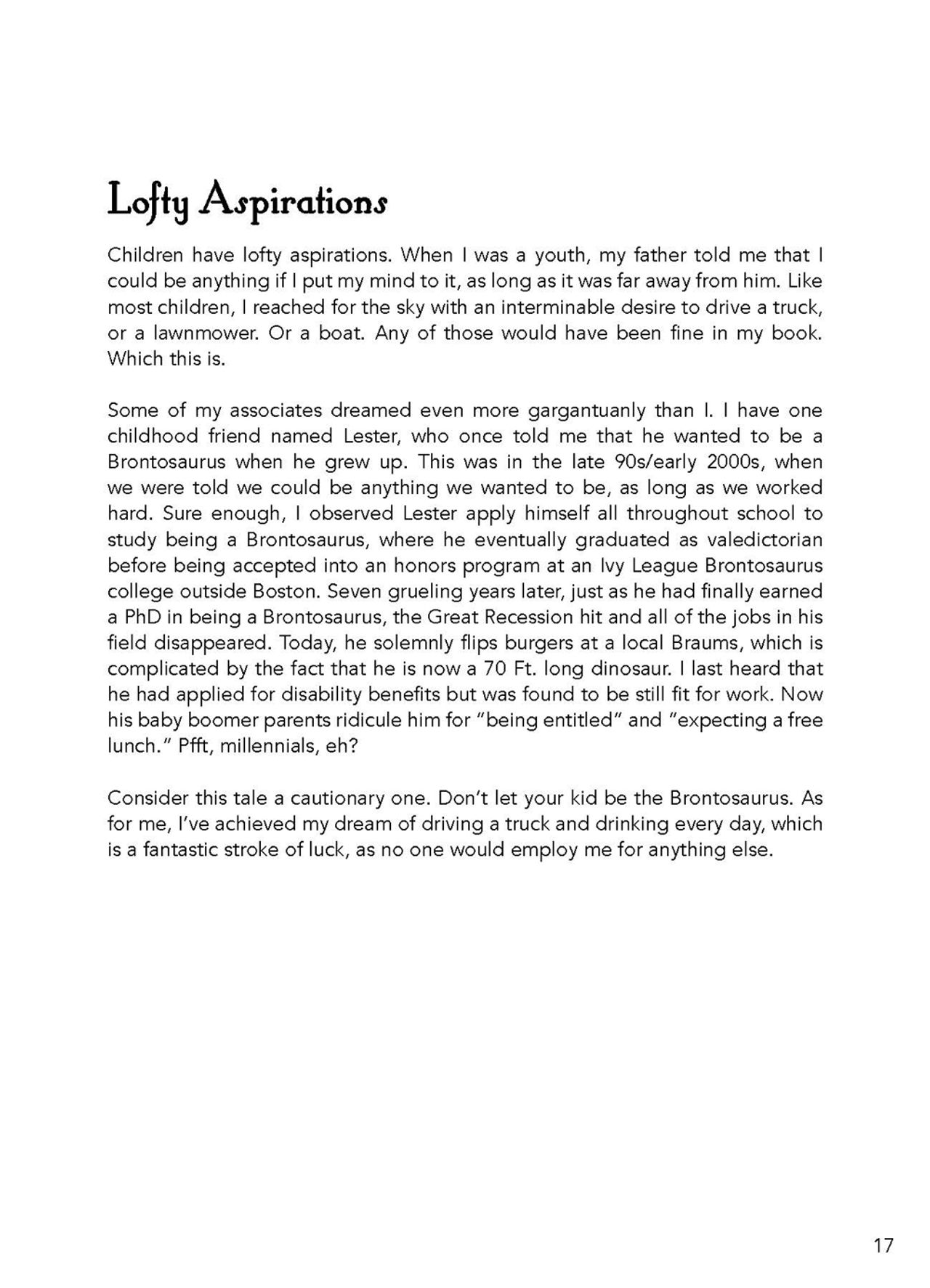 Lofty Aspirations

Children have lofty aspirations. When I was a youth, my father told me that I could be anything if I put my mind to it, as long as it was far away from him. Like most children, I reached for the sky with an interminable desire to drive a truck, or a lawnmower. Or a boat. Any of those would have been fine in my book. Which this is.

Some of my associates dreamed even more gargantuanly than I. I have one childhood friend named Lester, who once told me that he wanted to be a Brontosaurus when he grew up. This was in the late 90s/early 2000s, when we were told we could be anything we wanted to be, as long as we worked hard. Sure enough, I observed Lester apply himself all throughout school to study being a Brontosaurus, where he eventually graduated as valedictorian before being accepted into an honors program at an Ivy League Brontosaurus college outside Boston. Seven grueling years later, just as he had finally earned a PhD in being a Brontosaurus, the Great Recession hit and all of the jobs in his field disappeared. Today, he solemnly flips burgers at a local Braums, which is complicated by the fact that he is now a 70 Ft. long dinosaur. I last heard that he had applied for disability benefits but was found to be still fit for work. Now his baby boomer parents ridicule him for "being entitled" and "expecting a free lunch." Pfft, millennials, eh?

Consider this tale a cautionary one. Don't let your kid be the Brontosaurus. As for me, I've achieved my dream of driving a truck and drinking every day, which is a fantastic stroke of luck, as no one would employ me for anything else.

17